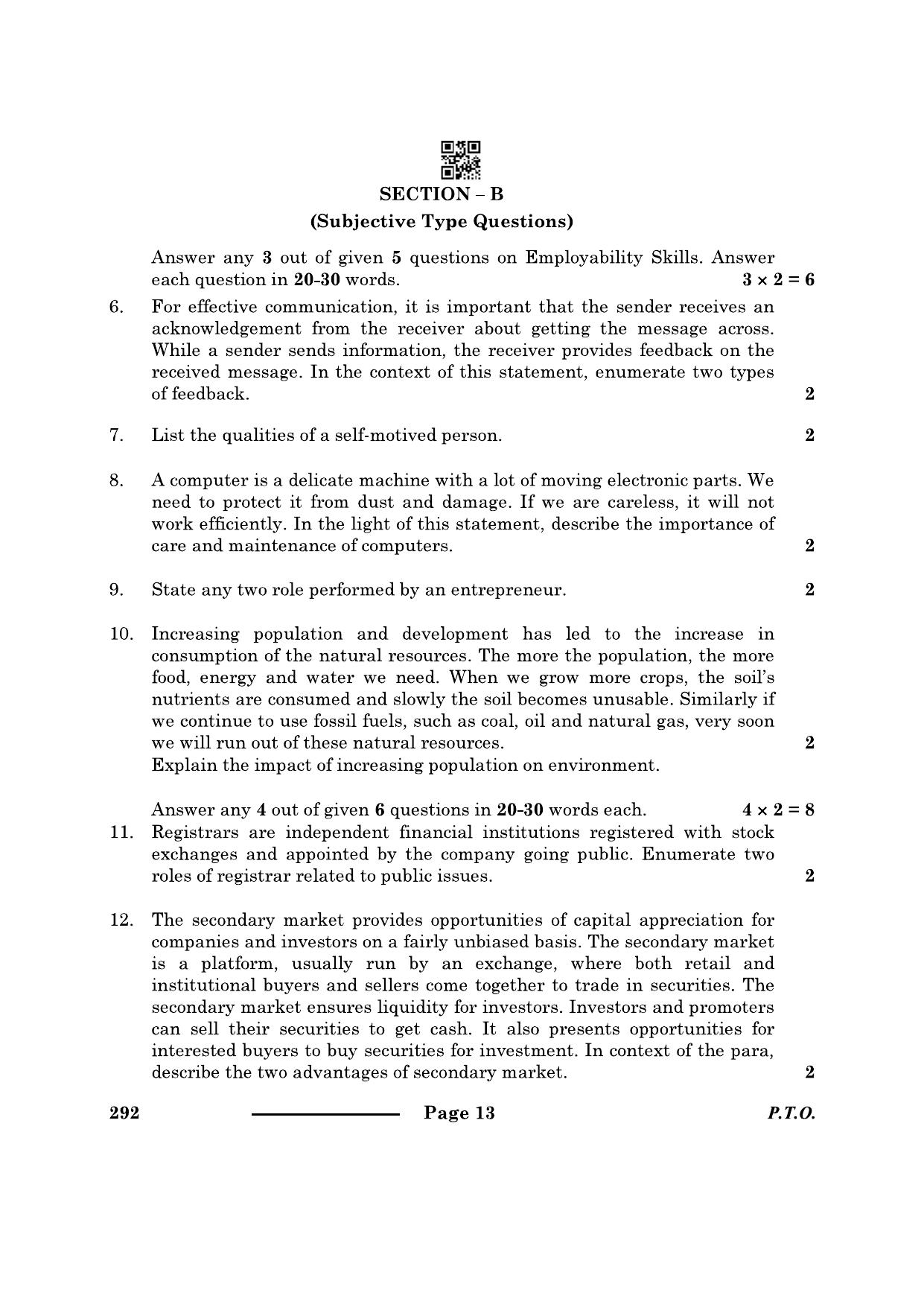 SECTION – B

(Subjective Type Questions)

Answer any 3 out of given 5 questions on Employability Skills. Answer each question in 20-30 words. $3 \times 2 = 6$

6. For effective communication, it is important that the sender receives an acknowledgement from the receiver about getting the message across. While a sender sends information, the receiver provides feedback on the received message. In the context of this statement, enumerate two types of feedback. 2

7. List the qualities of a self-motived person. 2

8. A computer is a delicate machine with a lot of moving electronic parts. We need to protect it from dust and damage. If we are careless, it will not work efficiently. In the light of this statement, describe the importance of care and maintenance of computers. 2

9. State any two role performed by an entrepreneur. 2

10. Increasing population and development has led to the increase in consumption of the natural resources. The more the population, the more food, energy and water we need. When we grow more crops, the soil's nutrients are consumed and slowly the soil becomes unusable. Similarly if we continue to use fossil fuels, such as coal, oil and natural gas, very soon we will run out of these natural resources. 2
Explain the impact of increasing population on environment.

Answer any 4 out of given 6 questions in 20-30 words each. $4 \times 2 = 8$

11. Registrars are independent financial institutions registered with stock exchanges and appointed by the company going public. Enumerate two roles of registrar related to public issues. 2

12. The secondary market provides opportunities of capital appreciation for companies and investors on a fairly unbiased basis. The secondary market is a platform, usually run by an exchange, where both retail and institutional buyers and sellers come together to trade in securities. The secondary market ensures liquidity for investors. Investors and promoters can sell their securities to get cash. It also presents opportunities for interested buyers to buy securities for investment. In context of the para, describe the two advantages of secondary market. 2

292 Page 13 P.T.O.